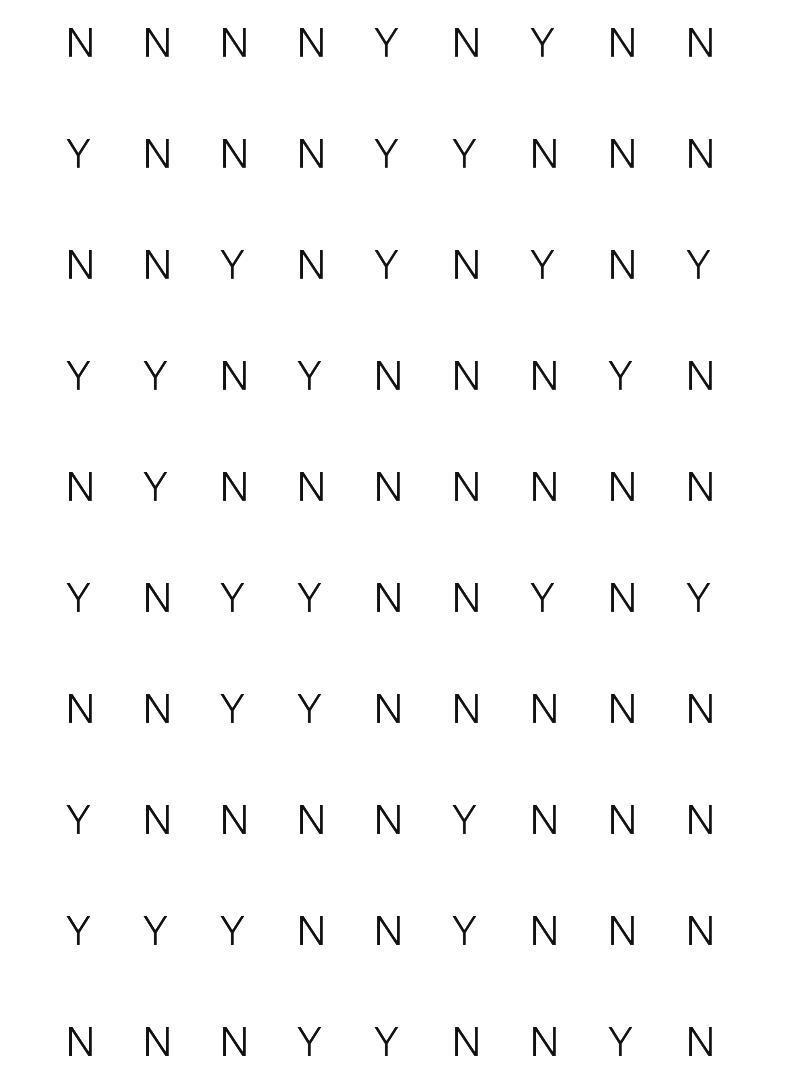 N N N N Y N Y N N

Y N N N Y Y N N N

N N Y N Y N Y N Y

Y Y N Y N N N Y N

N Y N N N N N N N

Y N Y Y N N Y N Y

N N Y Y N N N N N

Y N N N N Y N N N

Y Y Y N N Y N N N

N N N Y Y N N Y N